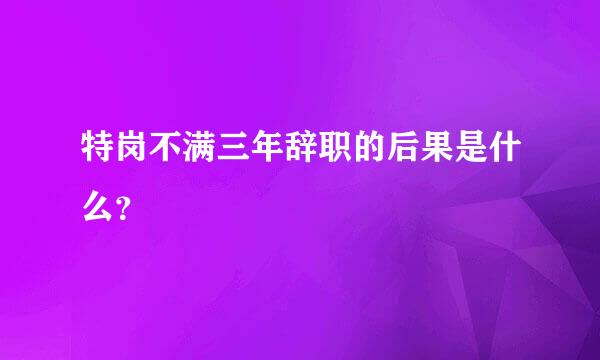 特岗不满三年辞职的后果是什么?